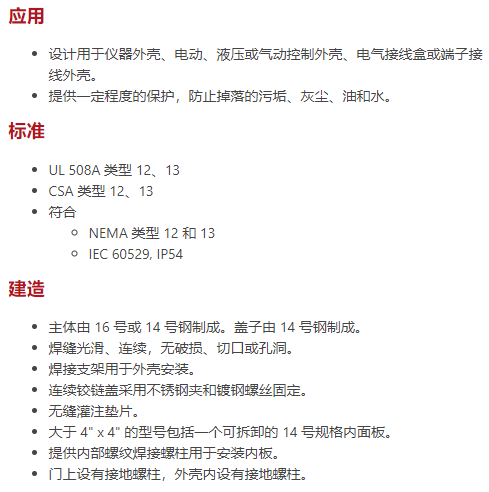 应用

- 设计用于仪器外壳、电动、液压或气动控制外壳、电气接线盒或端子接线外壳。
- 提供一定程度的保护，防止掉落的污垢、灰尘、油和水。

标准

- UL 508A 类型 12、13
- CSA 类型 12、13
- 符合
  - NEMA 类型 12 和 13
  - IEC 60529, IP54

建造

- 主体由 16 号或 14 号钢制成。盖子由 14 号钢制成。
- 焊缝光滑、连续，无破损、切口或孔洞。
- 焊接支架用于外壳安装。
- 连续铰链盖采用不锈钢夹和镀钢螺丝固定。
- 无缝灌注垫片。
- 大于 4" x 4" 的型号包括一个可拆卸的 14 号规格内面板。
- 提供内部螺纹焊接螺柱用于安装内板。
- 门上设有接地螺柱，外壳内设有接地螺柱。